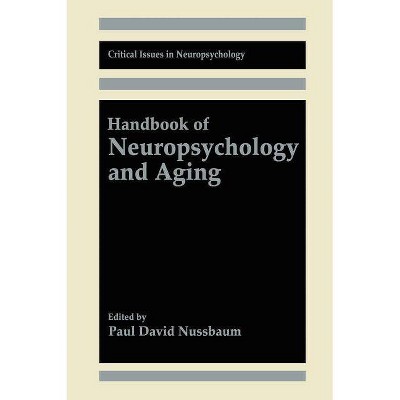 Critical Issues in Neuropsychology

Handbook of
Neuropsychology
and Aging

Edited by
Paul David Nussbaum